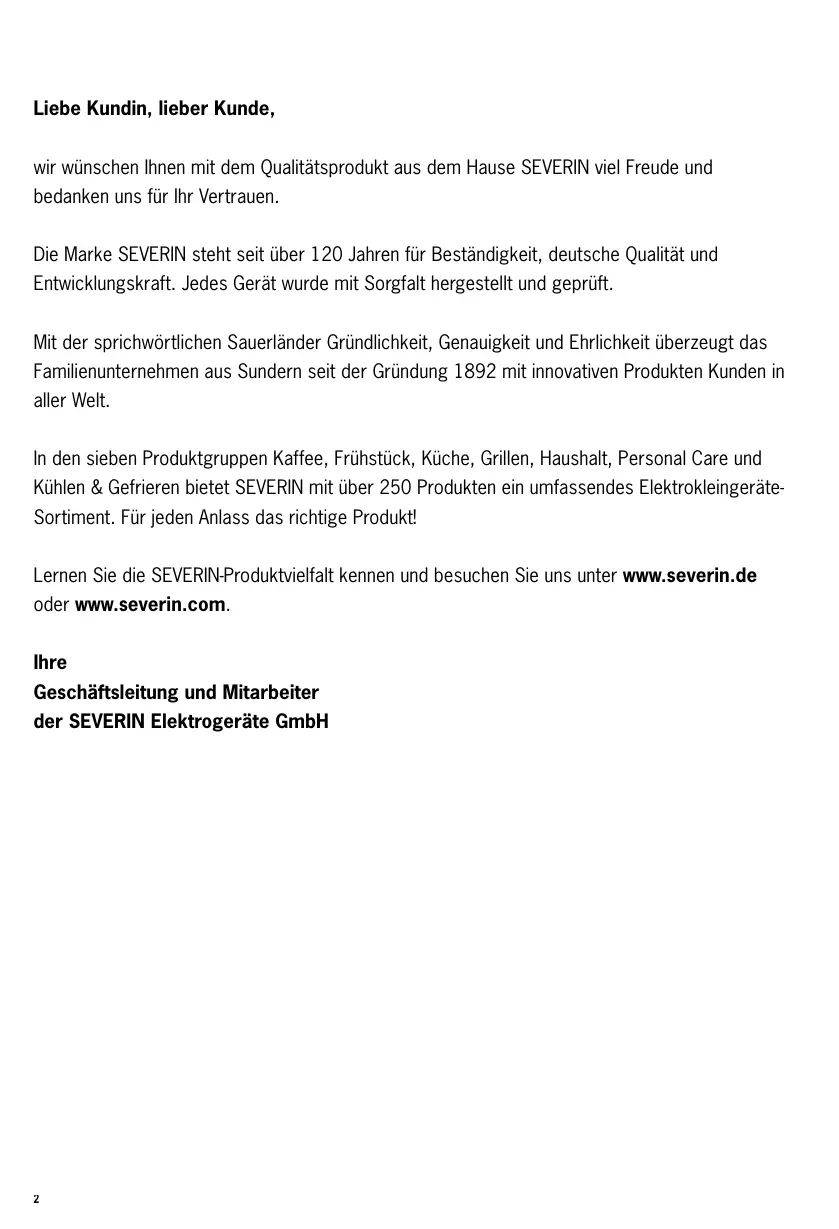 Liebe Kundin, lieber Kunde,

wir wünschen Ihnen mit dem Qualitätsprodukt aus dem Hause SEVERIN viel Freude und bedanken uns für Ihr Vertrauen.

Die Marke SEVERIN steht seit über 120 Jahren für Beständigkeit, deutsche Qualität und Entwicklungskraft. Jedes Gerät wurde mit Sorgfalt hergestellt und geprüft.

Mit der sprichwörtlichen Sauerländer Gründlichkeit, Genauigkeit und Ehrlichkeit überzeugt das Familienunternehmen aus Sundern seit der Gründung 1892 mit innovativen Produkten Kunden in aller Welt.

In den sieben Produktgruppen Kaffee, Frühstück, Küche, Grillen, Haushalt, Personal Care und Kühlen & Gefrieren bietet SEVERIN mit über 250 Produkten ein umfassendes Elektrokleingeräte-Sortiment. Für jeden Anlass das richtige Produkt!

Lernen Sie die SEVERIN-Produktvielfalt kennen und besuchen Sie uns unter www.severin.de oder www.severin.com.

Ihre
Geschäftsleitung und Mitarbeiter
der SEVERIN Elektrogeräte GmbH

2